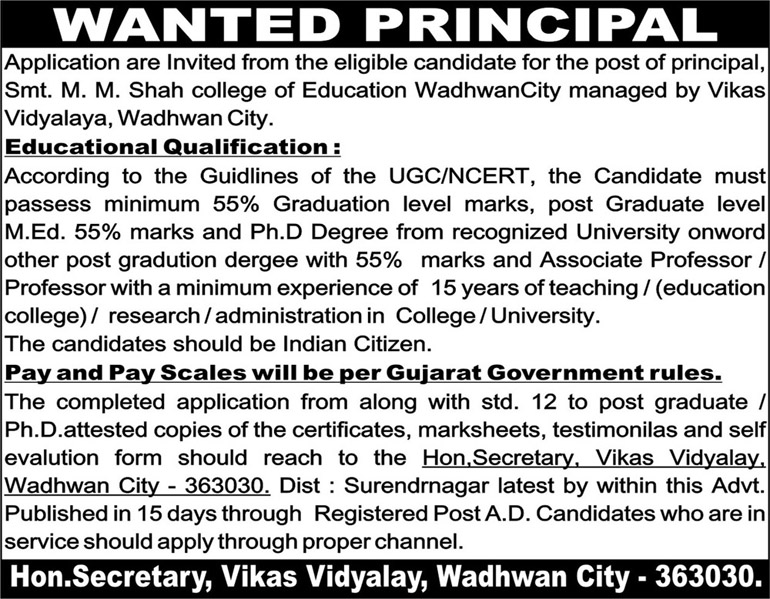 WANTED PRINCIPAL

Application are Invited from the eligible candidate for the post of principal, Smt. M. M. Shah college of Education WadhwanCity managed by Vikas Vidyalaya, Wadhwan City.

Educational Qualification :

According to the Guidlines of the UGC/NCERT, the Candidate must passess minimum 55% Graduation level marks, post Graduate level M.Ed. 55% marks and Ph.D Degree from recognized University onword other post gradution dergee with 55% marks and Associate Professor / Professor with a minimum experience of 15 years of teaching / (education college) / research / administration in College / University.
The candidates should be Indian Citizen.

Pay and Pay Scales will be per Gujarat Government rules.

The completed application from along with std. 12 to post graduate / Ph.D.attested copies of the certificates, marksheets, testimonilas and self evalution form should reach to the Hon,Secretary, Vikas Vidyalay, Wadhwan City - 363030. Dist : Surendrnagar latest by within this Advt. Published in 15 days through Registered Post A.D. Candidates who are in service should apply through proper channel.

Hon.Secretary, Vikas Vidyalay, Wadhwan City - 363030.